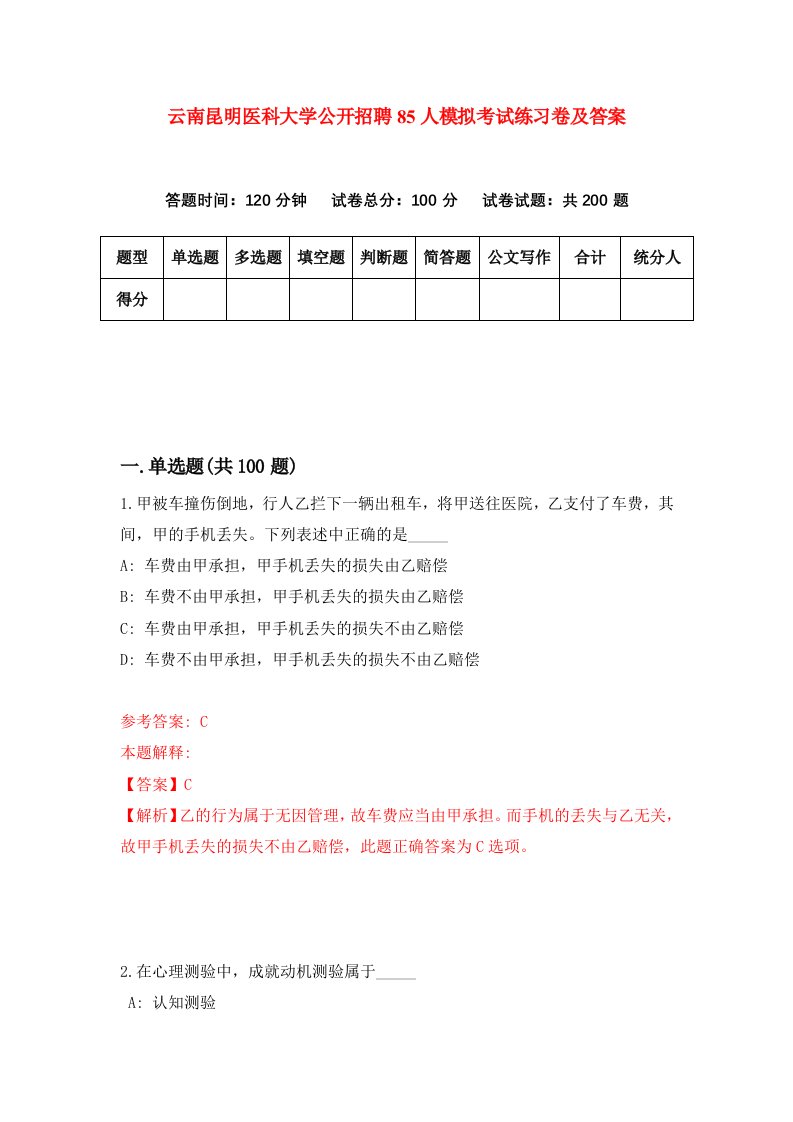 云南昆明医科大学公开招聘85人模拟考试练习卷及答案

答题时间：120分钟　试卷总分：100分　试卷试题：共200题

| 题型 | 单选题 | 多选题 | 填空题 | 判断题 | 简答题 | 公文写作 | 合计 | 统分人 |
|---|---|---|---|---|---|---|---|---|
| 得分 | | | | | | | | |

一.单选题(共100题)

1.甲被车撞伤倒地，行人乙拦下一辆出租车，将甲送往医院，乙支付了车费，其间，甲的手机丢失。下列表述中正确的是_____

A: 车费由甲承担，甲手机丢失的损失由乙赔偿

B: 车费不由甲承担，甲手机丢失的损失由乙赔偿

C: 车费由甲承担，甲手机丢失的损失不由乙赔偿

D: 车费不由甲承担，甲手机丢失的损失不由乙赔偿

参考答案: C

本题解释:

【答案】C

【解析】乙的行为属于无因管理，故车费应当由甲承担。而手机的丢失与乙无关，故甲手机丢失的损失不由乙赔偿，此题正确答案为C选项。

2.在心理测验中，成就动机测验属于_____

A: 认知测验